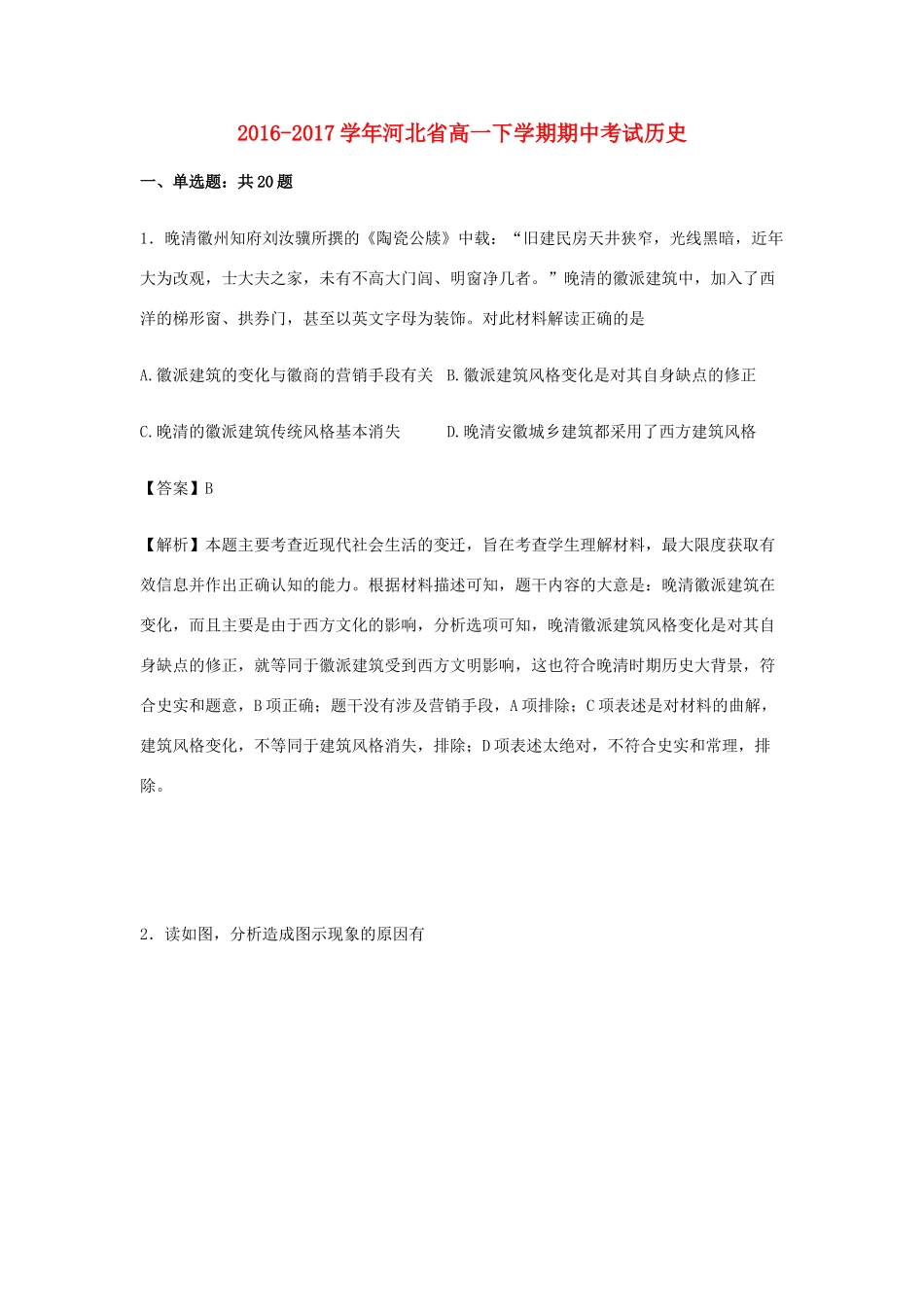 2016-2017学年河北省高一下学期期中考试历史

一、单选题：共20题

1．晚清徽州知府刘汝骥所撰的《陶瓷公牍》中载：“旧建民房天井狭窄，光线黑暗，近年大为改观，士大夫之家，未有不高大门闾、明窗净几者。”晚清的徽派建筑中，加入了西洋的梯形窗、拱券门，甚至以英文字母为装饰。对此材料解读正确的是

A.徽派建筑的变化与徽商的营销手段有关　B.徽派建筑风格变化是对其自身缺点的修正

C.晚清的徽派建筑传统风格基本消失　　　D.晚清安徽城乡建筑都采用了西方建筑风格

【答案】B

【解析】本题主要考查近现代社会生活的变迁，旨在考查学生理解材料，最大限度获取有效信息并作出正确认知的能力。根据材料描述可知，题干内容的大意是：晚清徽派建筑在变化，而且主要是由于西方文化的影响，分析选项可知，晚清徽派建筑风格变化是对其自身缺点的修正，就等同于徽派建筑受到西方文明影响，这也符合晚清时期历史大背景，符合史实和题意，B项正确；题干没有涉及营销手段，A项排除；C项表述是对材料的曲解，建筑风格变化，不等同于建筑风格消失，排除；D项表述太绝对，不符合史实和常理，排除。

2．读如图，分析造成图示现象的原因有